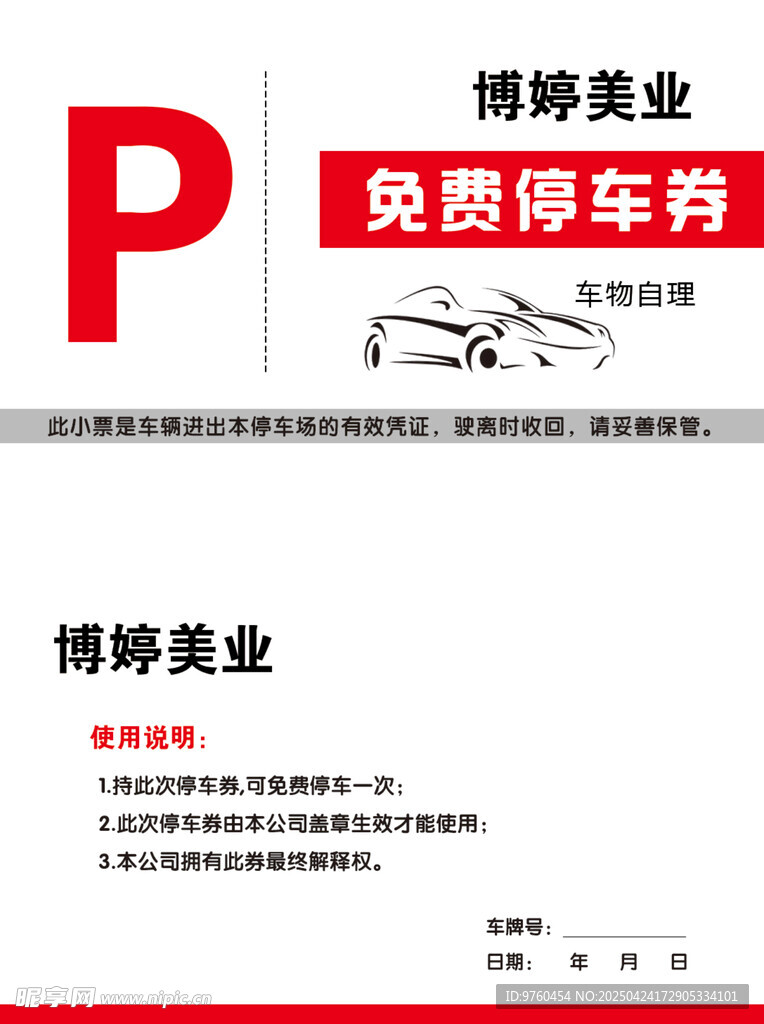 P

博婷美业

免费停车券

车物自理

此小票是车辆进出本停车场的有效凭证，驶离时收回，请妥善保管。

博婷美业

使用说明：

1.持此次停车券,可免费停车一次；

2.此次停车券由本公司盖章生效才能使用；

3.本公司拥有此券最终解释权。

车牌号：

日期：　年　月　日

昵享网 www.nipic.cn

ID:9760454 NO:20250424172905334101